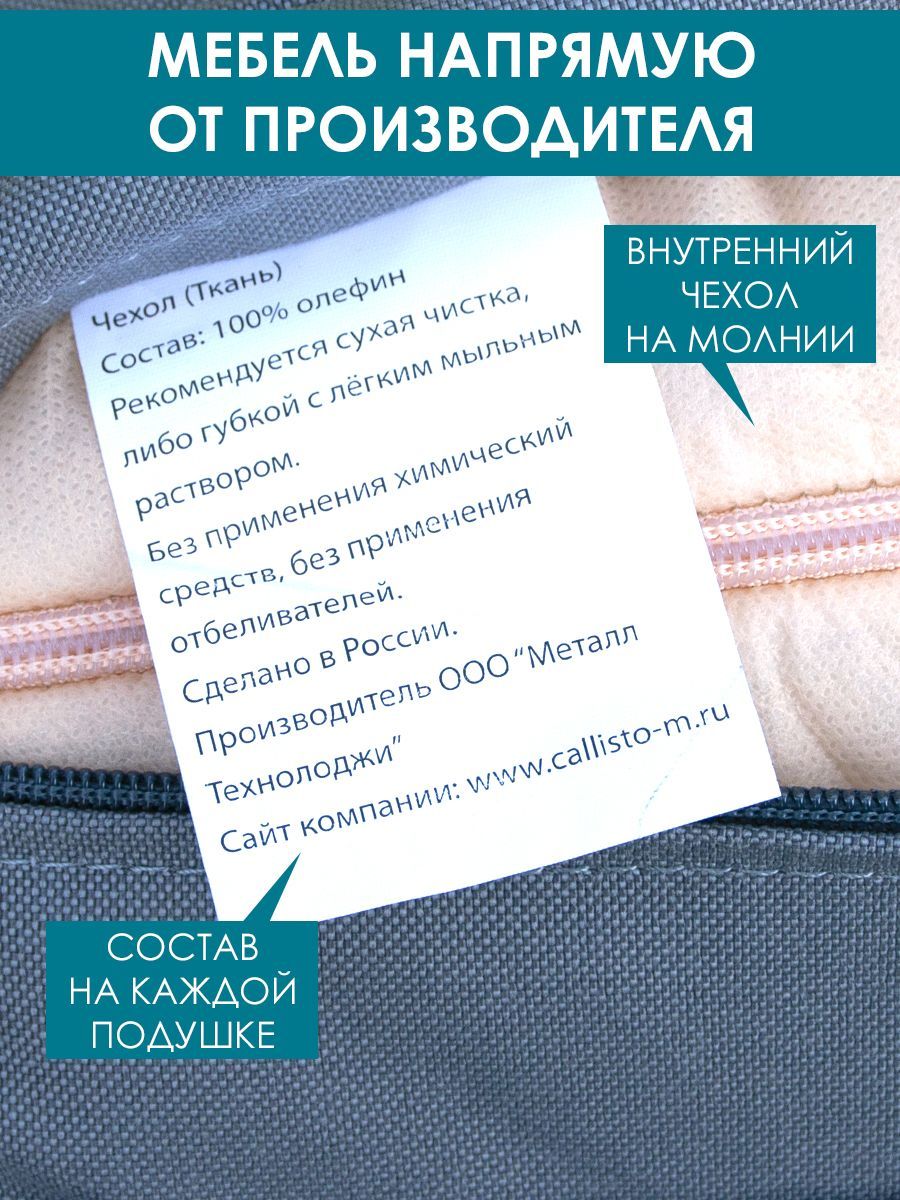 МЕБЕЛЬ НАПРЯМУЮ ОТ ПРОИЗВОДИТЕЛЯ

ВНУТРЕННИЙ ЧЕХОЛ НА МОЛНИИ

Чехол (Ткань)
Состав: 100% олефин
Рекомендуется сухая чистка, либо губкой с лёгким мыльным раствором.
Без применения химический средств, без применения отбеливателей.
Сделано в России.
Производитель ООО "Металл Технолоджи"
Сайт компании: www.callisto-m.ru

СОСТАВ НА КАЖДОЙ ПОДУШКЕ